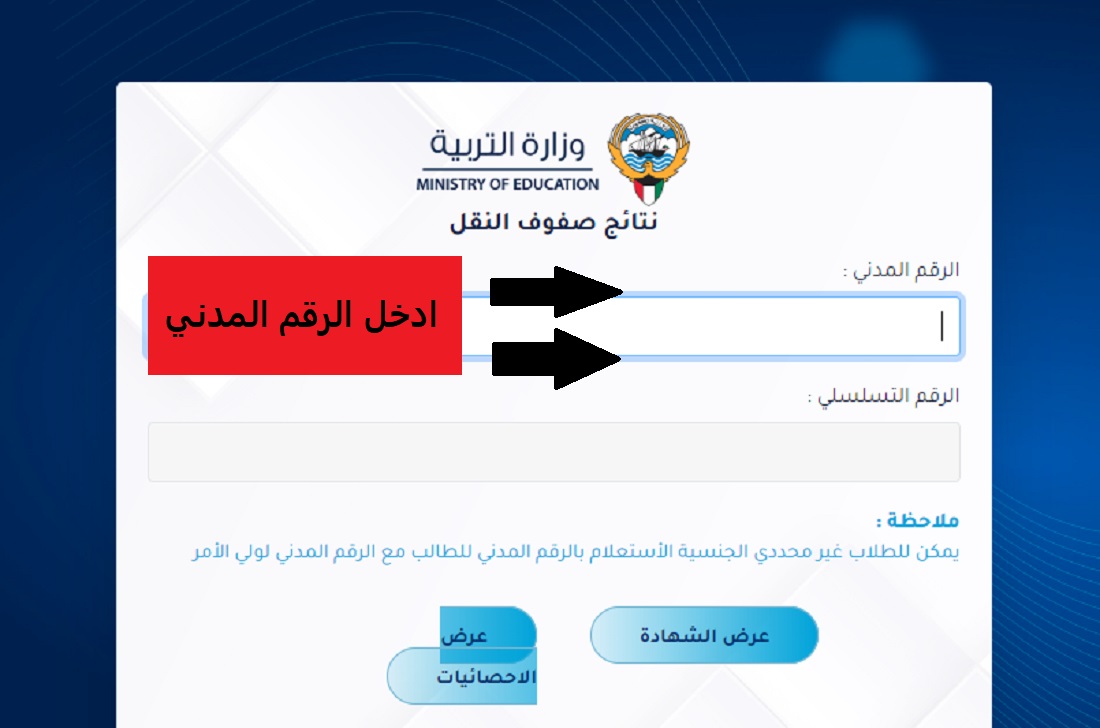 وزارة التربية
MINISTRY OF EDUCATION
نتائج صفوف النقل

الرقم المدني :

ادخل الرقم المدني

الرقم التسلسلي :

ملاحظة :
يمكن للطلاب غير محددي الجنسية الأستعلام بالرقم المدني للطالب مع الرقم المدني لولي الأمر

عرض الشهادة

عرض الاحصائيات